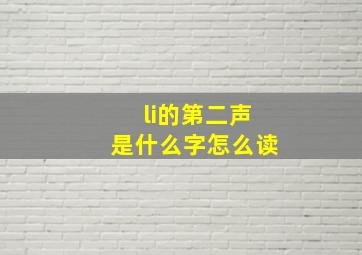 li的第二声
是什么字怎么读